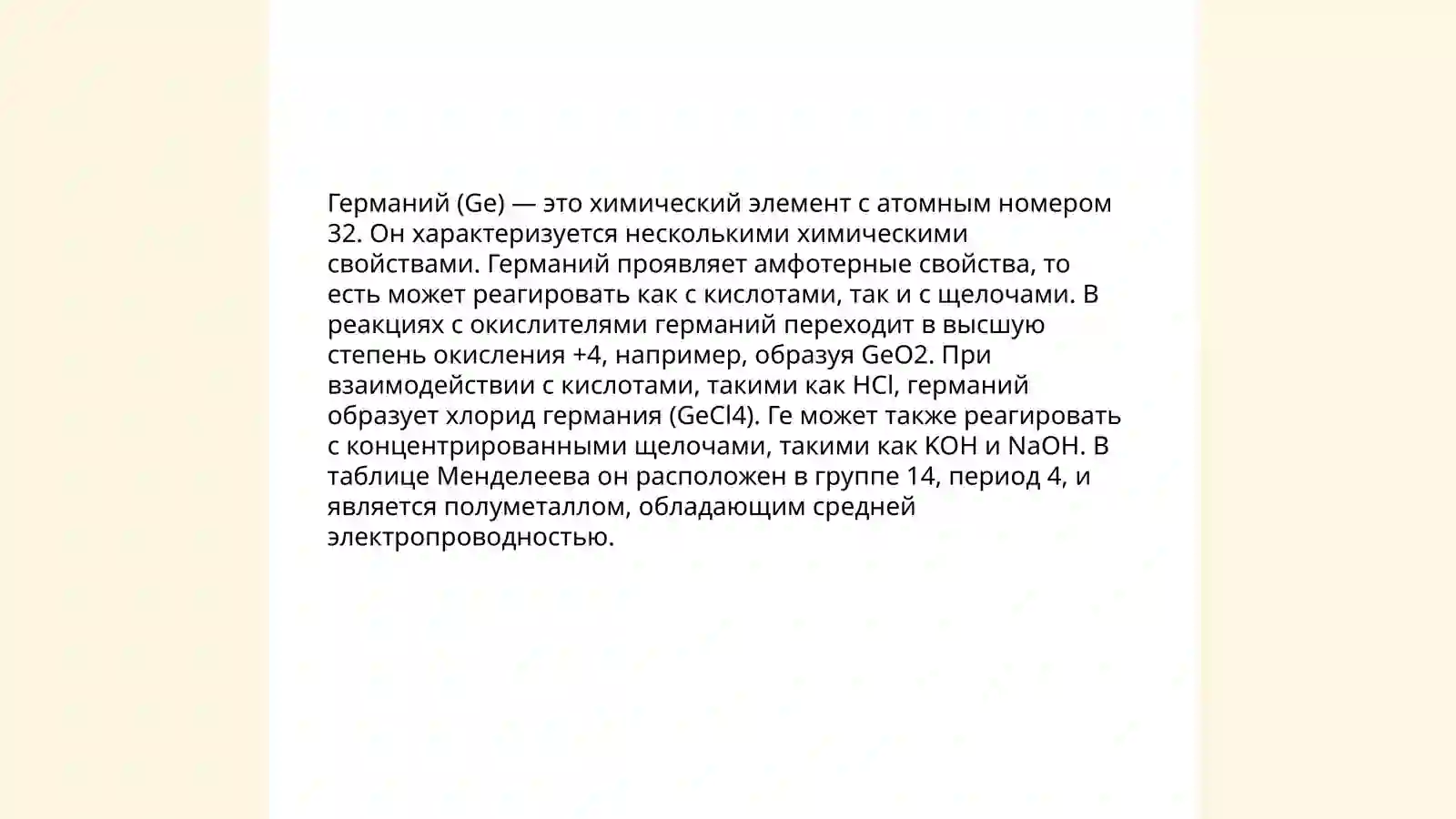 Германий (Ge) — это химический элемент с атомным номером 32. Он характеризуется несколькими химическими свойствами. Германий проявляет амфотерные свойства, то есть может реагировать как с кислотами, так и с щелочами. В реакциях с окислителями германий переходит в высшую степень окисления +4, например, образуя GeO2. При взаимодействии с кислотами, такими как HCl, германий образует хлорид германия (GeCl4). Ге может также реагировать с концентрированными щелочами, такими как KOH и NaOH. В таблице Менделеева он расположен в группе 14, период 4, и является полуметаллом, обладающим средней электропроводностью.